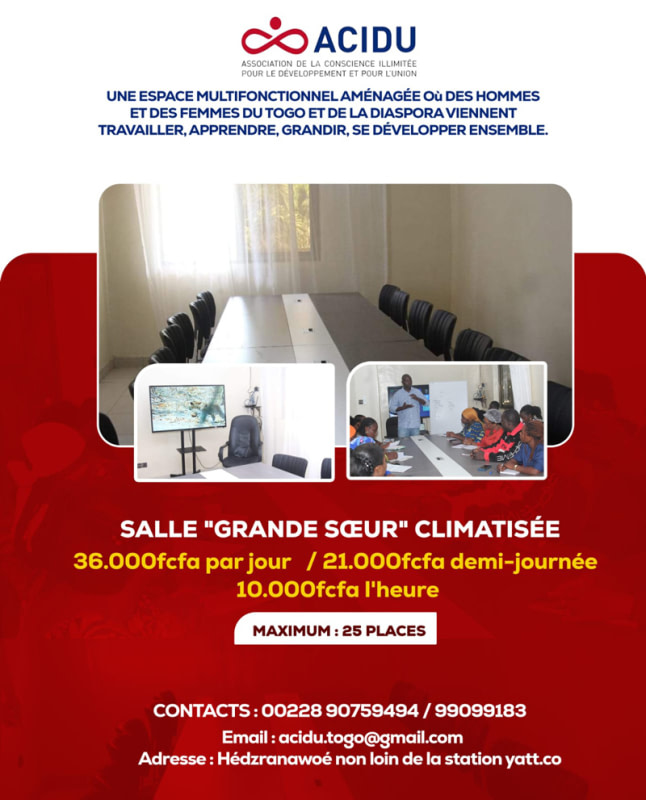 ACIDU
ASSOCIATION DE LA CONSCIENCE ILLIMITÉE POUR LE DÉVELOPPEMENT ET POUR L'UNION

UNE ESPACE MULTIFONCTIONNEL AMÉNAGÉE Où DES HOMMES ET DES FEMMES DU TOGO ET DE LA DIASPORA VIENNENT TRAVAILLER, APPRENDRE, GRANDIR, SE DÉVELOPPER ENSEMBLE.

SALLE "GRANDE SŒUR" CLIMATISÉE
36.000fcfa par jour / 21.000fcfa demi-journée
10.000fcfa l'heure

MAXIMUM : 25 PLACES

CONTACTS : 00228 90759494 / 99099183
Email : acidu.togo@gmail.com
Adresse : Hédzranawoé non loin de la station yatt.co